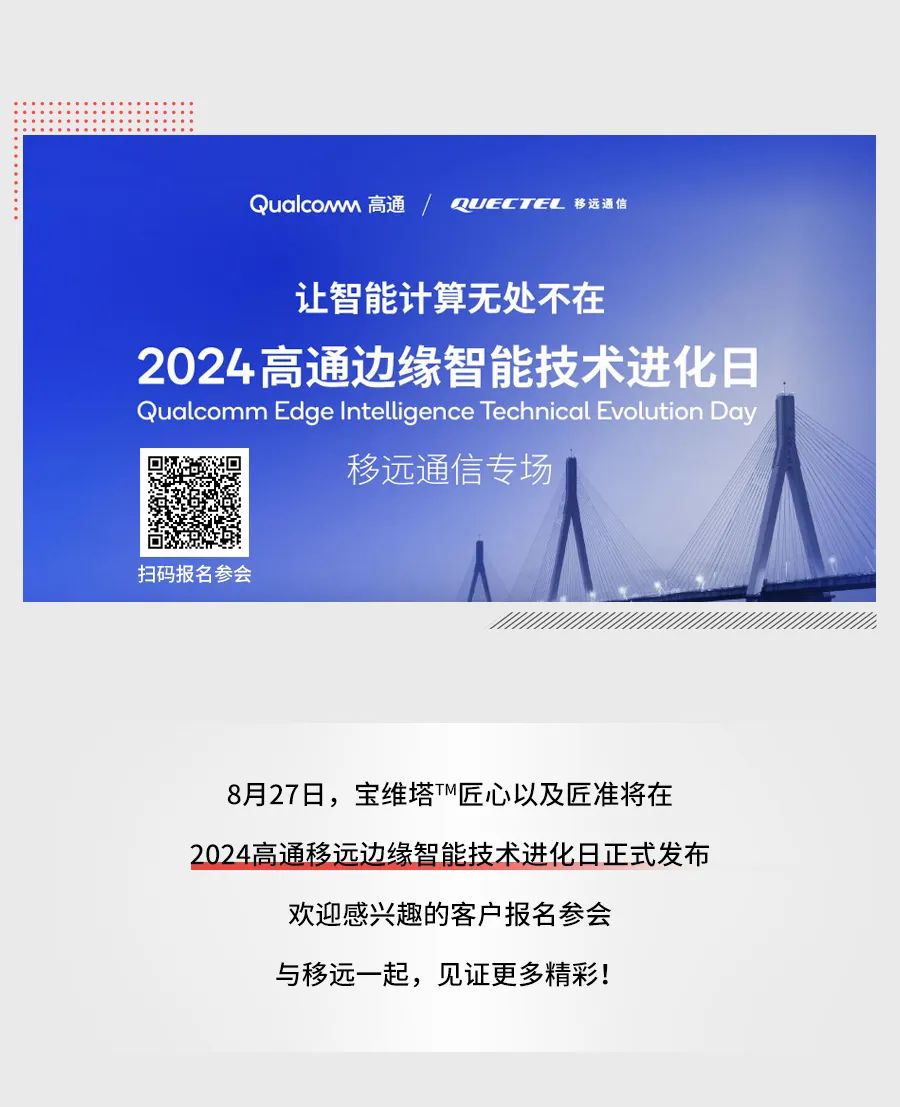 Qualcomm 高通 / QUECTEL 移远通信

让智能计算无处不在

2024高通边缘智能技术进化日

Qualcomm Edge Intelligence Technical Evolution Day

移远通信专场

扫码报名参会

8月27日，宝维塔™匠心以及匠准将在

2024高通移远边缘智能技术进化日正式发布

欢迎感兴趣的客户报名参会

与移远一起，见证更多精彩！